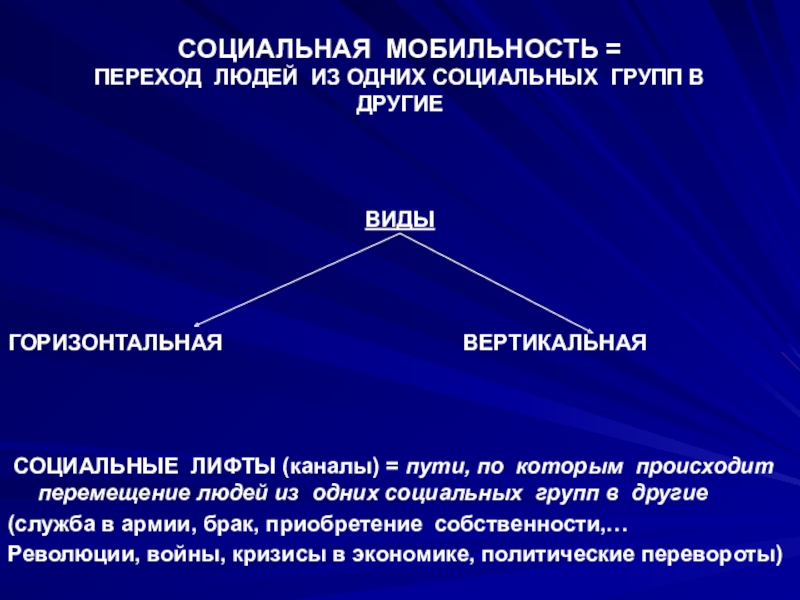 СОЦИАЛЬНАЯ МОБИЛЬНОСТЬ =
ПЕРЕХОД ЛЮДЕЙ ИЗ ОДНИХ СОЦИАЛЬНЫХ ГРУПП В ДРУГИЕ

ВИДЫ

ГОРИЗОНТАЛЬНАЯ

ВЕРТИКАЛЬНАЯ

СОЦИАЛЬНЫЕ ЛИФТЫ (каналы) = пути, по которым происходит перемещение людей из одних социальных групп в другие

(служба в армии, брак, приобретение собственности,…

Революции, войны, кризисы в экономике, политические перевороты)